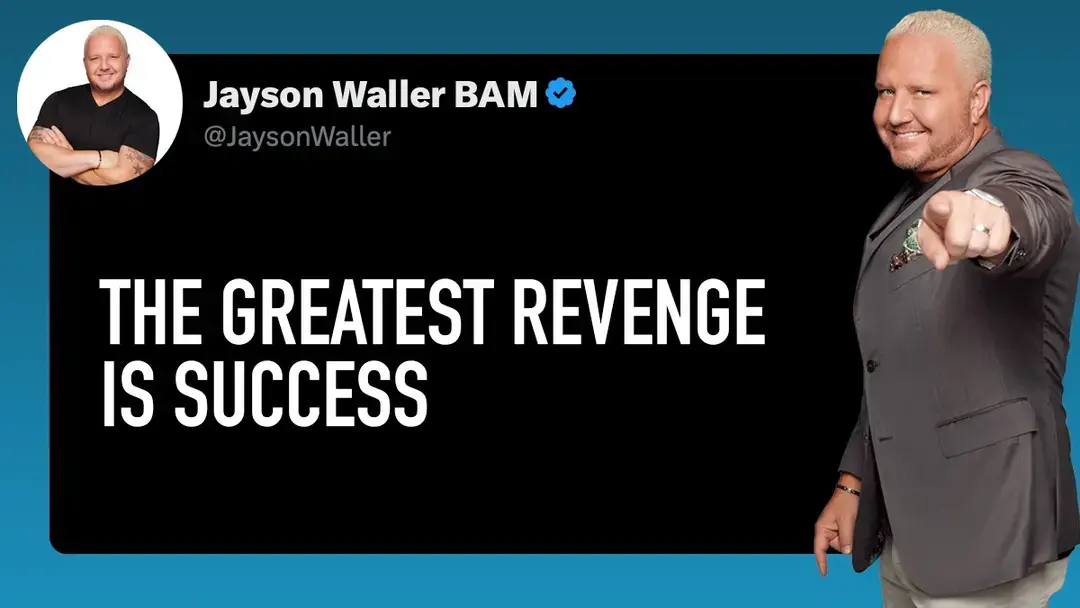 Jayson Waller BAM
@JaysonWaller

THE GREATEST REVENGE IS SUCCESS